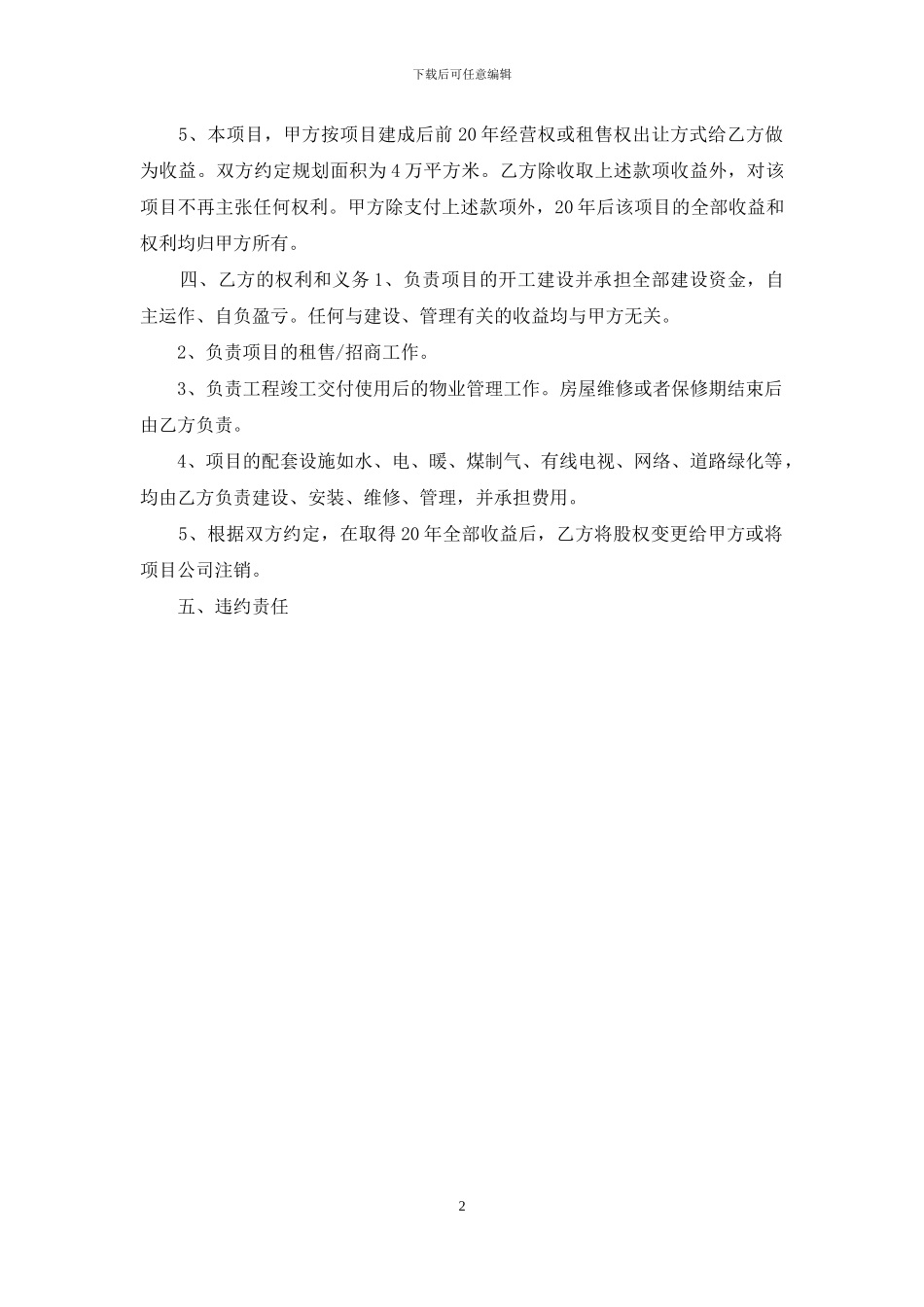 下载后可任意编辑

5、本项目，甲方按项目建成后前20年经营权或租售权出让方式给乙方做为收益。双方约定规划面积为4万平方米。乙方除收取上述款项收益外，对该项目不再主张任何权利。甲方除支付上述款项外，20年后该项目的全部收益和权利均归甲方所有。

四、乙方的权利和义务1、负责项目的开工建设并承担全部建设资金，自主运作、自负盈亏。任何与建设、管理有关的收益均与甲方无关。

2、负责项目的租售/招商工作。

3、负责工程竣工交付使用后的物业管理工作。房屋维修或者保修期结束后由乙方负责。

4、项目的配套设施如水、电、暖、煤制气、有线电视、网络、道路绿化等，均由乙方负责建设、安装、维修、管理，并承担费用。

5、根据双方约定，在取得20年全部收益后，乙方将股权变更给甲方或将项目公司注销。

五、违约责任

2